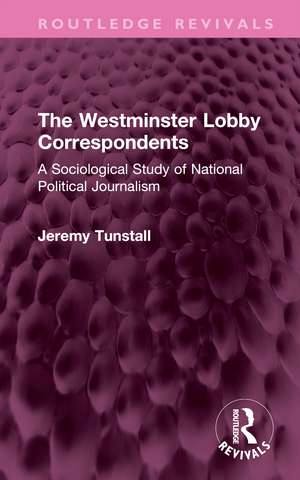 ROUTLEDGE REVIVALS

The Westminster Lobby Correspondents

A Sociological Study of National Political Journalism

Jeremy Tunstall

ROUTLEDGE

REVIVALS